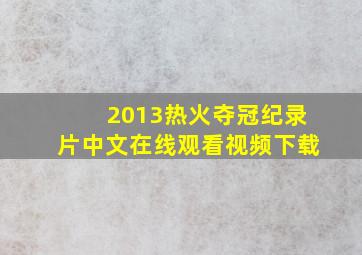 2013热火夺冠纪录片中文在线观看视频下载